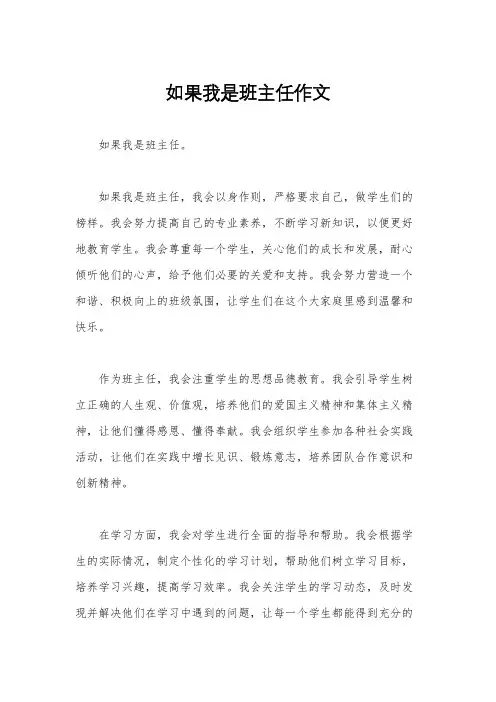 如果我是班主任作文

如果我是班主任。

如果我是班主任，我会以身作则，严格要求自己，做学生们的榜样。我会努力提高自己的专业素养，不断学习新知识，以便更好地教育学生。我会尊重每一个学生，关心他们的成长和发展，耐心倾听他们的心声，给予他们必要的关爱和支持。我会努力营造一个和谐、积极向上的班级氛围，让学生们在这个大家庭里感到温馨和快乐。

作为班主任，我会注重学生的思想品德教育。我会引导学生树立正确的人生观、价值观，培养他们的爱国主义精神和集体主义精神，让他们懂得感恩、懂得奉献。我会组织学生参加各种社会实践活动，让他们在实践中增长见识、锻炼意志，培养团队合作意识和创新精神。

在学习方面，我会对学生进行全面的指导和帮助。我会根据学生的实际情况，制定个性化的学习计划，帮助他们树立学习目标，培养学习兴趣，提高学习效率。我会关注学生的学习动态，及时发现并解决他们在学习中遇到的问题，让每一个学生都能得到充分的